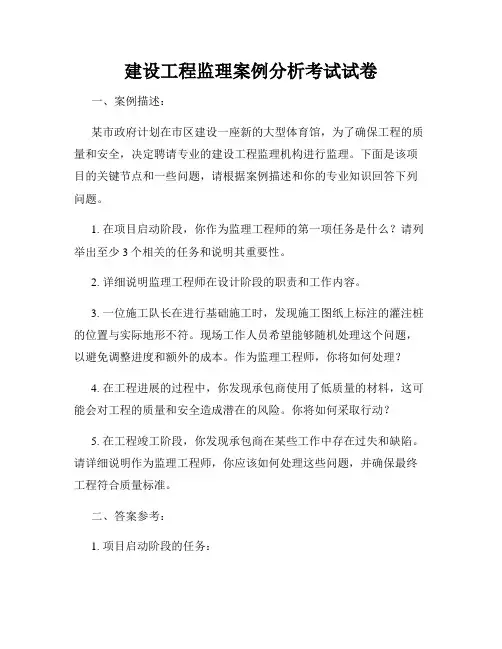 建设工程监理案例分析考试试卷

一、案例描述：

某市政府计划在市区建设一座新的大型体育馆，为了确保工程的质量和安全，决定聘请专业的建设工程监理机构进行监理。下面是该项目的关键节点和一些问题，请根据案例描述和你的专业知识回答下列问题。

1. 在项目启动阶段，你作为监理工程师的第一项任务是什么？请列举出至少 3 个相关的任务和说明其重要性。

2. 详细说明监理工程师在设计阶段的职责和工作内容。

3. 一位施工队长在进行基础施工时，发现施工图纸上标注的灌注桩的位置与实际地形不符。现场工作人员希望能够随机处理这个问题，以避免调整进度和额外的成本。作为监理工程师，你将如何处理？

4. 在工程进展的过程中，你发现承包商使用了低质量的材料，这可能会对工程的质量和安全造成潜在的风险。你将如何采取行动？

5. 在工程竣工阶段，你发现承包商在某些工作中存在过失和缺陷。请详细说明作为监理工程师，你应该如何处理这些问题，并确保最终工程符合质量标准。

二、答案参考：

1. 项目启动阶段的任务：